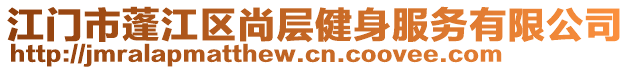 江门市蓬江区尚层健身服务有限公司
http://jmralapmatthew.cn.coovee.com